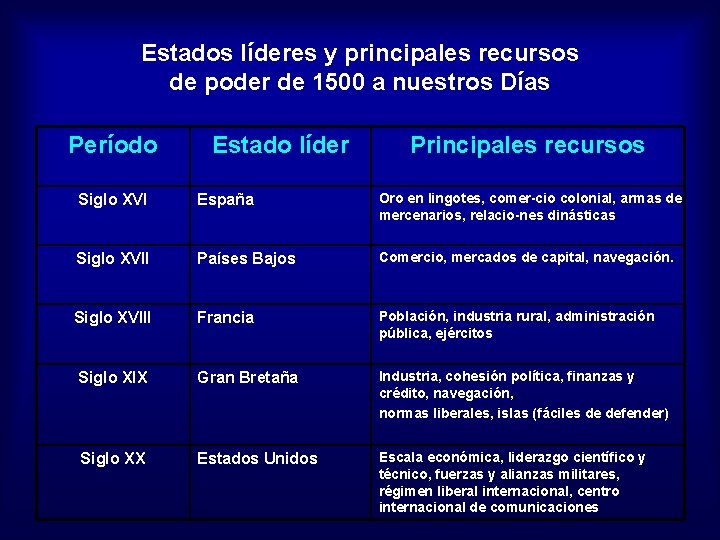 Estados líderes y principales recursos de poder de 1500 a nuestros Días

| Período | Estado líder | Principales recursos |
|---|---|---|
| Siglo XVI | España | Oro en lingotes, comer-cio colonial, armas de mercenarios, relacio-nes dinásticas |
| Siglo XVII | Países Bajos | Comercio, mercados de capital, navegación. |
| Siglo XVIII | Francia | Población, industria rural, administración pública, ejércitos |
| Siglo XIX | Gran Bretaña | Industria, cohesión política, finanzas y crédito, navegación, normas liberales, islas (fáciles de defender) |
| Siglo XX | Estados Unidos | Escala económica, liderazgo científico y técnico, fuerzas y alianzas militares, régimen liberal internacional, centro internacional de comunicaciones |